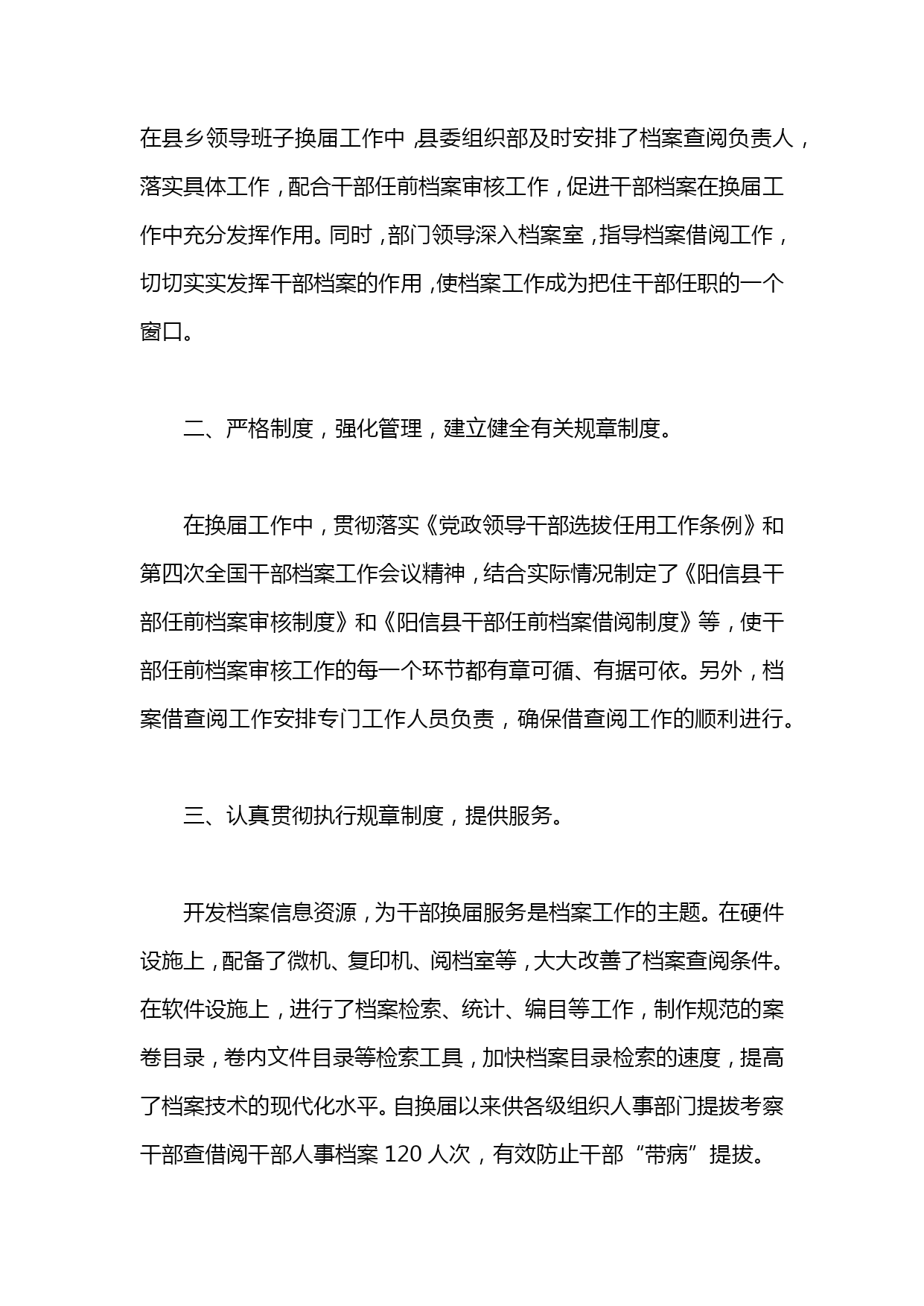 在县乡领导班子换届工作中，县委组织部及时安排了档案查阅负责人，落实具体工作，配合干部任前档案审核工作，促进干部档案在换届工作中充分发挥作用。同时，部门领导深入档案室，指导档案借阅工作，切切实实发挥干部档案的作用，使档案工作成为把住干部任职的一个窗口。

二、严格制度，强化管理，建立健全有关规章制度。

在换届工作中，贯彻落实《党政领导干部选拔任用工作条例》和第四次全国干部档案工作会议精神，结合实际情况制定了《阳信县干部任前档案审核制度》和《阳信县干部任前档案借阅制度》等，使干部任前档案审核工作的每一个环节都有章可循、有据可依。另外，档案借查阅工作安排专门工作人员负责，确保借查阅工作的顺利进行。

三、认真贯彻执行规章制度，提供服务。

开发档案信息资源，为干部换届服务是档案工作的主题。在硬件设施上，配备了微机、复印机、阅档室等，大大改善了档案查阅条件。在软件设施上，进行了档案检索、统计、编目等工作，制作规范的案卷目录，卷内文件目录等检索工具，加快档案目录检索的速度，提高了档案技术的现代化水平。自换届以来供各级组织人事部门提拔考察干部查借阅干部人事档案 120 人次，有效防止干部“带病”提拔。